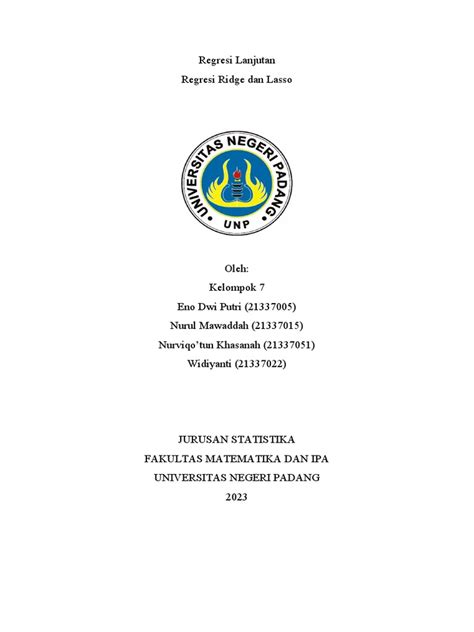 Regresi Lanjutan

Regresi Ridge dan Lasso

UNIVERSITAS NEGERI PADANG
UNP

Oleh:

Kelompok 7

Eno Dwi Putri (21337005)

Nurul Mawaddah (21337015)

Nurviqo'tun Khasanah (21337051)

Widiyanti (21337022)

JURUSAN STATISTIKA

FAKULTAS MATEMATIKA DAN IPA

UNIVERSITAS NEGERI PADANG

2023